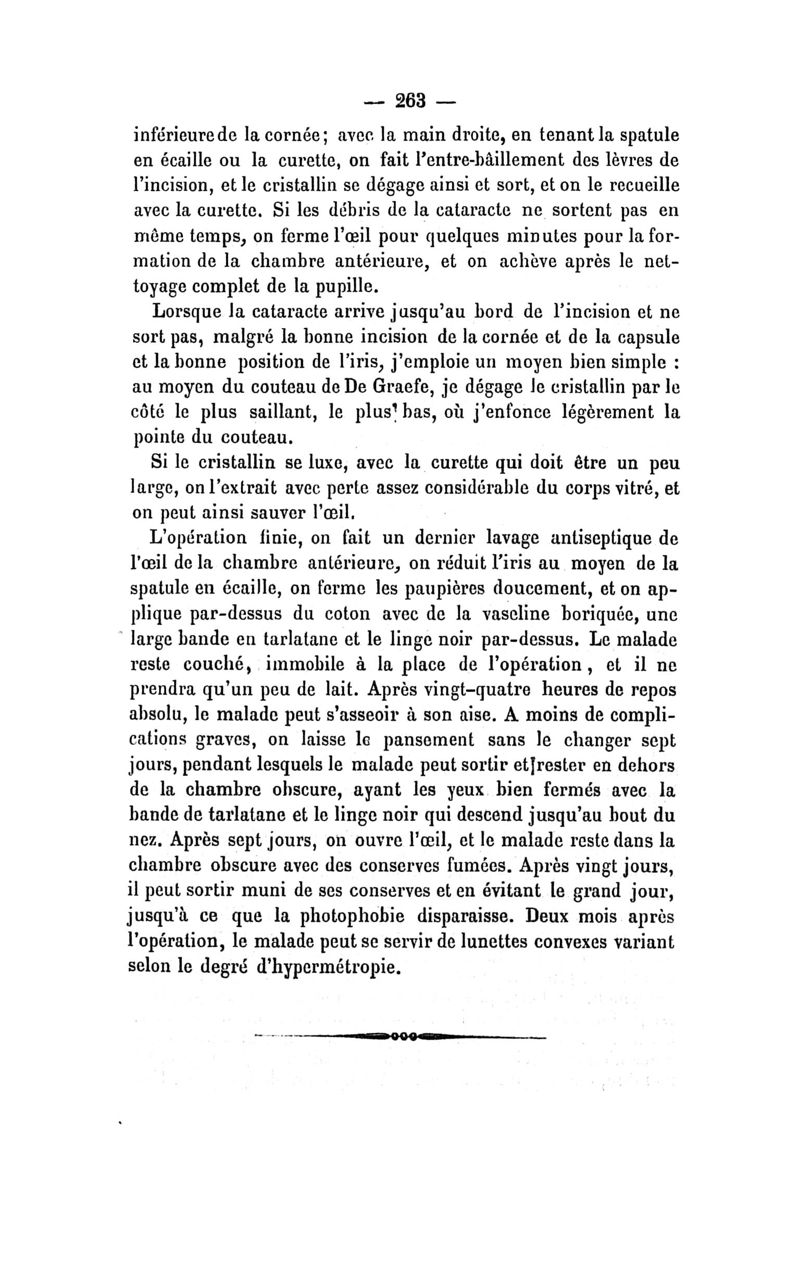 — 263 —

inférieure de la cornée; avec la main droite, en tenant la spatule en écaille ou la curette, on fait l'entre-bâillement des lèvres de l'incision, et le cristallin se dégage ainsi et sort, et on le recueille avec la curette. Si les débris de la cataracte ne sortent pas en même temps, on ferme l'œil pour quelques minutes pour la formation de la chambre antérieure, et on achève après le nettoyage complet de la pupille.

Lorsque la cataracte arrive jusqu'au bord de l'incision et ne sort pas, malgré la bonne incision de la cornée et de la capsule et la bonne position de l'iris, j'emploie un moyen bien simple : au moyen du couteau de De Graefe, je dégage le cristallin par le côté le plus saillant, le plus bas, où j'enfonce légèrement la pointe du couteau.

Si le cristallin se luxe, avec la curette qui doit être un peu large, on l'extrait avec perte assez considérable du corps vitré, et on peut ainsi sauver l'œil.

L'opération finie, on fait un dernier lavage antiseptique de l'œil de la chambre antérieure, on réduit l'iris au moyen de la spatule en écaille, on ferme les paupières doucement, et on applique par-dessus du coton avec de la vaseline boriquée, une large bande en tarlatane et le linge noir par-dessus. Le malade reste couché, immobile à la place de l'opération, et il ne prendra qu'un peu de lait. Après vingt-quatre heures de repos absolu, le malade peut s'asseoir à son aise. A moins de complications graves, on laisse le pansement sans le changer sept jours, pendant lesquels le malade peut sortir et rester en dehors de la chambre obscure, ayant les yeux bien fermés avec la bande de tarlatane et le linge noir qui descend jusqu'au bout du nez. Après sept jours, on ouvre l'œil, et le malade reste dans la chambre obscure avec des conserves fumées. Après vingt jours, il peut sortir muni de ses conserves et en évitant le grand jour, jusqu'à ce que la photophobie disparaisse. Deux mois après l'opération, le malade peut se servir de lunettes convexes variant selon le degré d'hypermétropie.